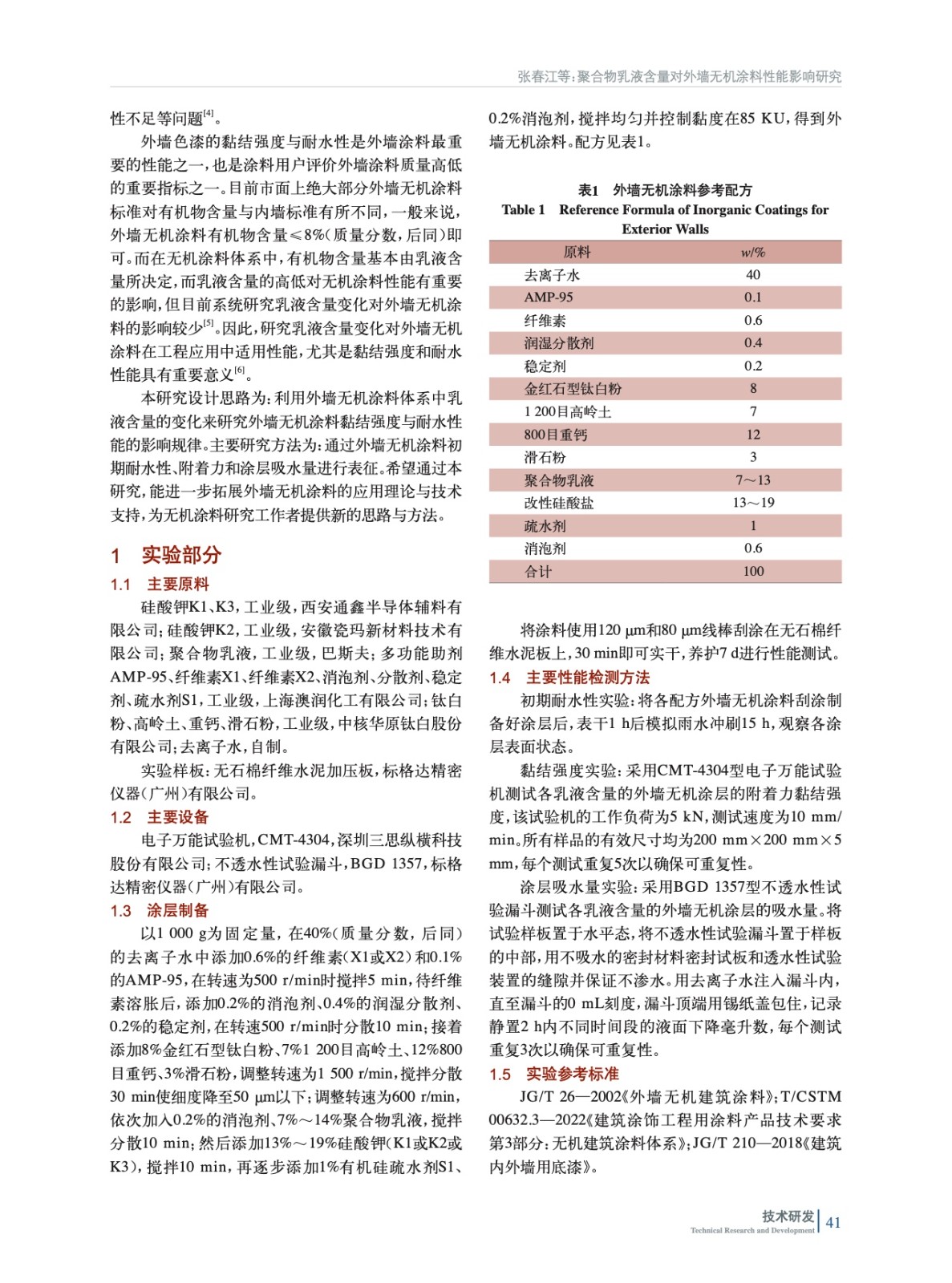 张春江等：聚合物乳液含量对外墙无机涂料性能影响研究

性不足等问题$^{[4]}$。

外墙色漆的黏结强度与耐水性是外墙涂料最重要的性能之一，也是涂料用户评价外墙涂料质量高低的重要指标之一。目前市面上绝大部分外墙无机涂料标准对有机物含量与内墙标准有所不同，一般来说，外墙无机涂料有机物含量≤8%（质量分数，后同）即可。而在无机涂料体系中，有机物含量基本由乳液含量所决定，而乳液含量的高低对无机涂料性能有重要的影响，但目前系统研究乳液含量变化对外墙无机涂料的影响较少$^{[5]}$。因此，研究乳液含量变化对外墙无机涂料在工程应用中适用性能，尤其是黏结强度和耐水性能具有重要意义$^{[6]}$。

本研究设计思路为：利用外墙无机涂料体系中乳液含量的变化来研究外墙无机涂料黏结强度与耐水性能的影响规律。主要研究方法为：通过外墙无机涂料初期耐水性、附着力和涂层吸水量进行表征。希望通过本研究，能进一步拓展外墙无机涂料的应用理论与技术支持，为无机涂料研究工作者提供新的思路与方法。

1 实验部分

1.1 主要原料

硅酸钾K1、K3，工业级，西安通鑫半导体辅料有限公司；硅酸钾K2，工业级，安徽瓷玛新材料技术有限公司；聚合物乳液，工业级，巴斯夫；多功能助剂AMP-95、纤维素X1、纤维素X2、消泡剂、分散剂、稳定剂、疏水剂S1，工业级，上海澳润化工有限公司；钛白粉、高岭土、重钙、滑石粉，工业级，中核华原钛白股份有限公司；去离子水，自制。

实验样板：无石棉纤维水泥加压板，标格达精密仪器（广州）有限公司。

1.2 主要设备

电子万能试验机，CMT-4304，深圳三思纵横科技股份有限公司；不透水性试验漏斗，BGD 1357，标格达精密仪器（广州）有限公司。

1.3 涂层制备

以1 000 g为固定量，在40%（质量分数，后同）的去离子水中添加0.6%的纤维素（X1或X2）和0.1%的AMP-95，在转速为500 r/min时搅拌5 min，待纤维素溶胀后，添加0.2%的消泡剂、0.4%的润湿分散剂、0.2%的稳定剂，在转速500 r/min时分散10 min；接着添加8%金红石型钛白粉、7%1 200目高岭土、12%800目重钙、3%滑石粉，调整转速为1 500 r/min，搅拌分散30 min使细度降至50 μm以下；调整转速为600 r/min，依次加入0.2%的消泡剂、7%～14%聚合物乳液，搅拌分散10 min；然后添加13%～19%硅酸钾（K1或K2或K3），搅拌10 min，再逐步添加1%有机硅疏水剂S1、0.2%消泡剂，搅拌均匀并控制黏度在85 KU，得到外墙无机涂料。配方见表1。

表1 外墙无机涂料参考配方
Table 1 Reference Formula of Inorganic Coatings for Exterior Walls

| 原料 | w/% |
|---|---|
| 去离子水 | 40 |
| AMP-95 | 0.1 |
| 纤维素 | 0.6 |
| 润湿分散剂 | 0.4 |
| 稳定剂 | 0.2 |
| 金红石型钛白粉 | 8 |
| 1 200目高岭土 | 7 |
| 800目重钙 | 12 |
| 滑石粉 | 3 |
| 聚合物乳液 | 7～13 |
| 改性硅酸盐 | 13～19 |
| 疏水剂 | 1 |
| 消泡剂 | 0.6 |
| 合计 | 100 |

将涂料使用120 μm和80 μm线棒刮涂在无石棉纤维水泥板上，30 min即可实干，养护7 d进行性能测试。

1.4 主要性能检测方法

初期耐水性实验：将各配方外墙无机涂料刮涂制备好涂层后，表干1 h后模拟雨水冲刷15 h，观察各涂层表面状态。

黏结强度实验：采用CMT-4304型电子万能试验机测试各乳液含量的外墙无机涂层的附着力黏结强度，该试验机的工作负荷为5 kN，测试速度为10 mm/min。所有样品的有效尺寸均为200 mm×200 mm×5 mm，每个测试重复5次以确保可重复性。

涂层吸水量实验：采用BGD 1357型不透水性试验漏斗测试各乳液含量的外墙无机涂层的吸水量。将试验样板置于水平态，将不透水性试验漏斗置于样板的中部，用不吸水的密封材料密封试板和透水性试验装置的缝隙并保证不渗水。用去离子水注入漏斗内，直至漏斗的0 mL刻度，漏斗顶端用锡纸盖包住，记录静置2 h内不同时间段的液面下降毫升数，每个测试重复3次以确保可重复性。

1.5 实验参考标准

JG/T 26—2002《外墙无机建筑涂料》；T/CSTM 00632.3—2022《建筑涂饰工程用涂料产品技术要求 第3部分：无机建筑涂料体系》；JG/T 210—2018《建筑内外墙用底漆》。

技术研发
Technical Research and Development 41